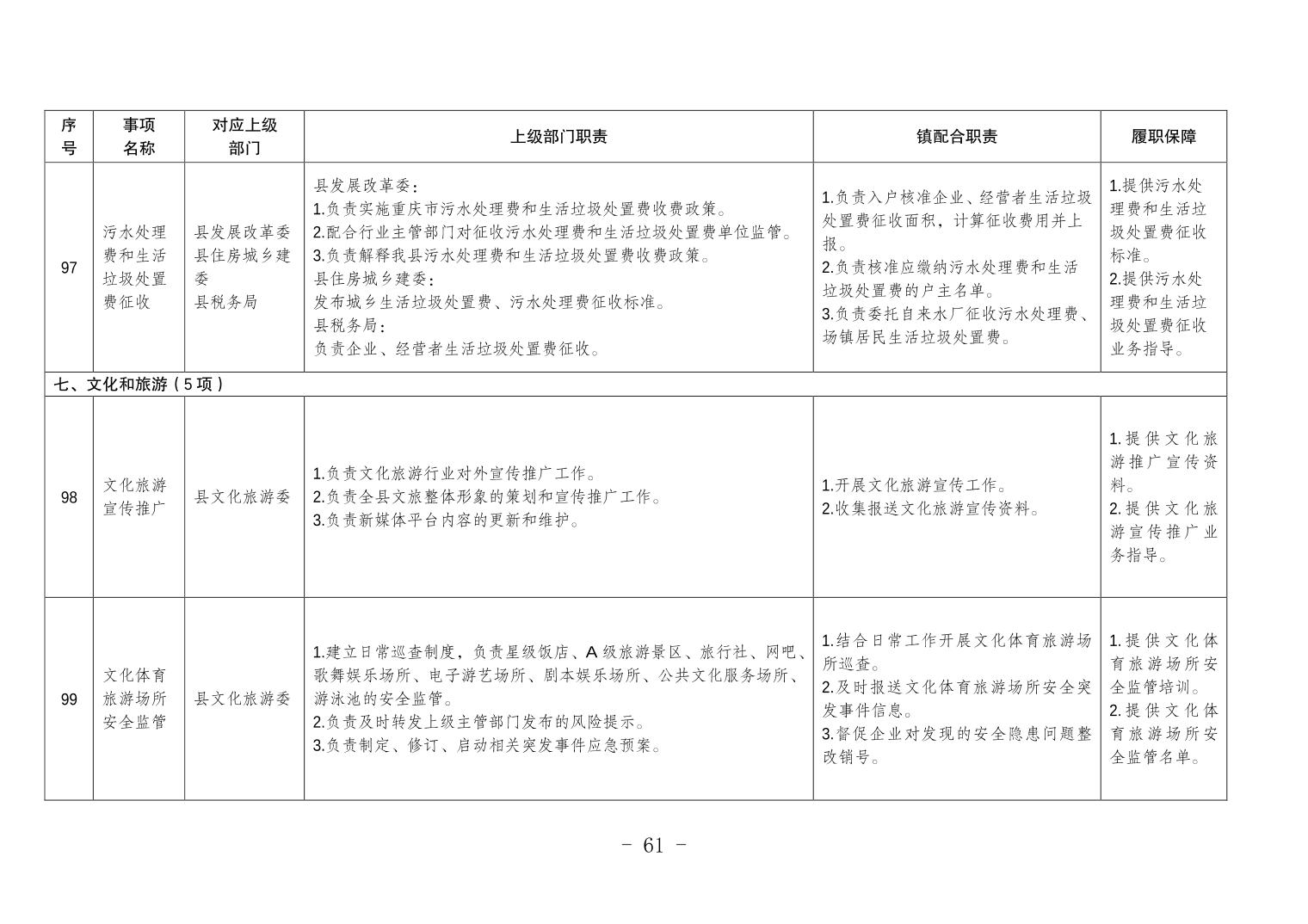 | 序号 | 事项名称 | 对应上级部门 | 上级部门职责 | 镇配合职责 | 履职保障 |
|---|---|---|---|---|---|
| 97 | 污水处理费和生活垃圾处置费征收 | 县发展改革委 县住房城乡建委 县税务局 | 县发展改革委：1.负责实施重庆市污水处理费和生活垃圾处置费收费政策。2.配合行业主管部门对征收污水处理费和生活垃圾处置费单位监管。3.负责解释我县污水处理费和生活垃圾处置费收费政策。县住房城乡建委：发布城乡生活垃圾处置费、污水处理费征收标准。县税务局：负责企业、经营者生活垃圾处置费征收。 | 1.负责入户核准企业、经营者生活垃圾处置费征收面积，计算征收费用并上报。2.负责核准应缴纳污水处理费和生活垃圾处置费的户主名单。3.负责委托自来水厂征收污水处理费、场镇居民生活垃圾处置费。 | 1.提供污水处理费和生活垃圾处置费征收标准。2.提供污水处理费和生活垃圾处置费征收业务指导。 |
| 七、文化和旅游（5项） | | | | | |
| 98 | 文化旅游宣传推广 | 县文化旅游委 | 1.负责文化旅游行业对外宣传推广工作。2.负责全县文旅整体形象的策划和宣传推广工作。3.负责新媒体平台内容的更新和维护。 | 1.开展文化旅游宣传工作。2.收集报送文化旅游宣传资料。 | 1.提供文化旅游推广宣传资料。2.提供文化旅游宣传推广业务指导。 |
| 99 | 文化体育旅游场所安全监管 | 县文化旅游委 | 1.建立日常巡查制度，负责星级饭店、A级旅游景区、旅行社、网吧、歌舞娱乐场所、电子游艺场所、剧本娱乐场所、公共文化服务场所、游泳池的安全监管。2.负责及时转发上级主管部门发布的风险提示。3.负责制定、修订、启动相关突发事件应急预案。 | 1.结合日常工作开展文化体育旅游场所巡查。2.及时报送文化体育旅游场所安全突发事件信息。3.督促企业对发现的安全隐患问题整改销号。 | 1.提供文化体育旅游场所安全监管培训。2.提供文化体育旅游场所安全监管名单。 |

- 61 -